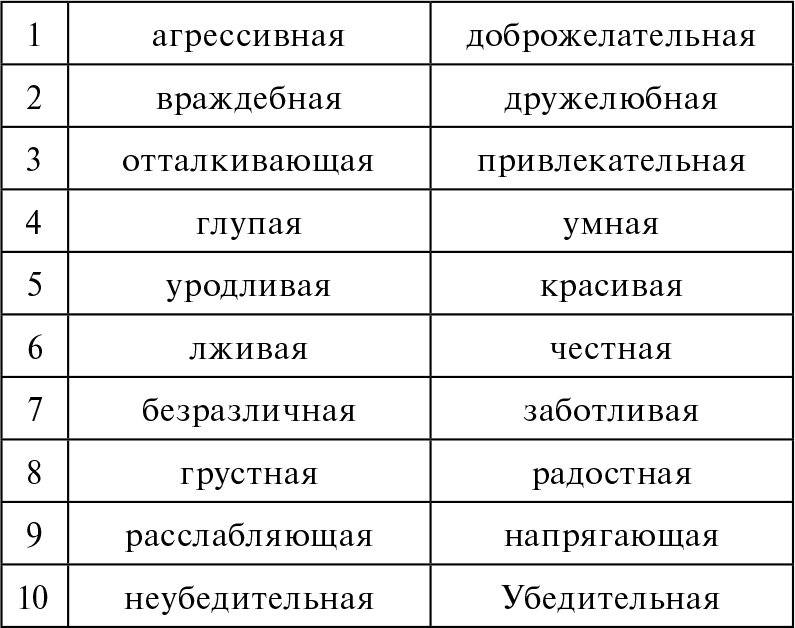 | 1 | агрессивная | доброжелательная |
|---|---|---|
| 2 | враждебная | дружелюбная |
| 3 | отталкивающая | привлекательная |
| 4 | глупая | умная |
| 5 | уродливая | красивая |
| 6 | лживая | честная |
| 7 | безразличная | заботливая |
| 8 | грустная | радостная |
| 9 | расслабляющая | напрягающая |
| 10 | неубедительная | Убедительная |